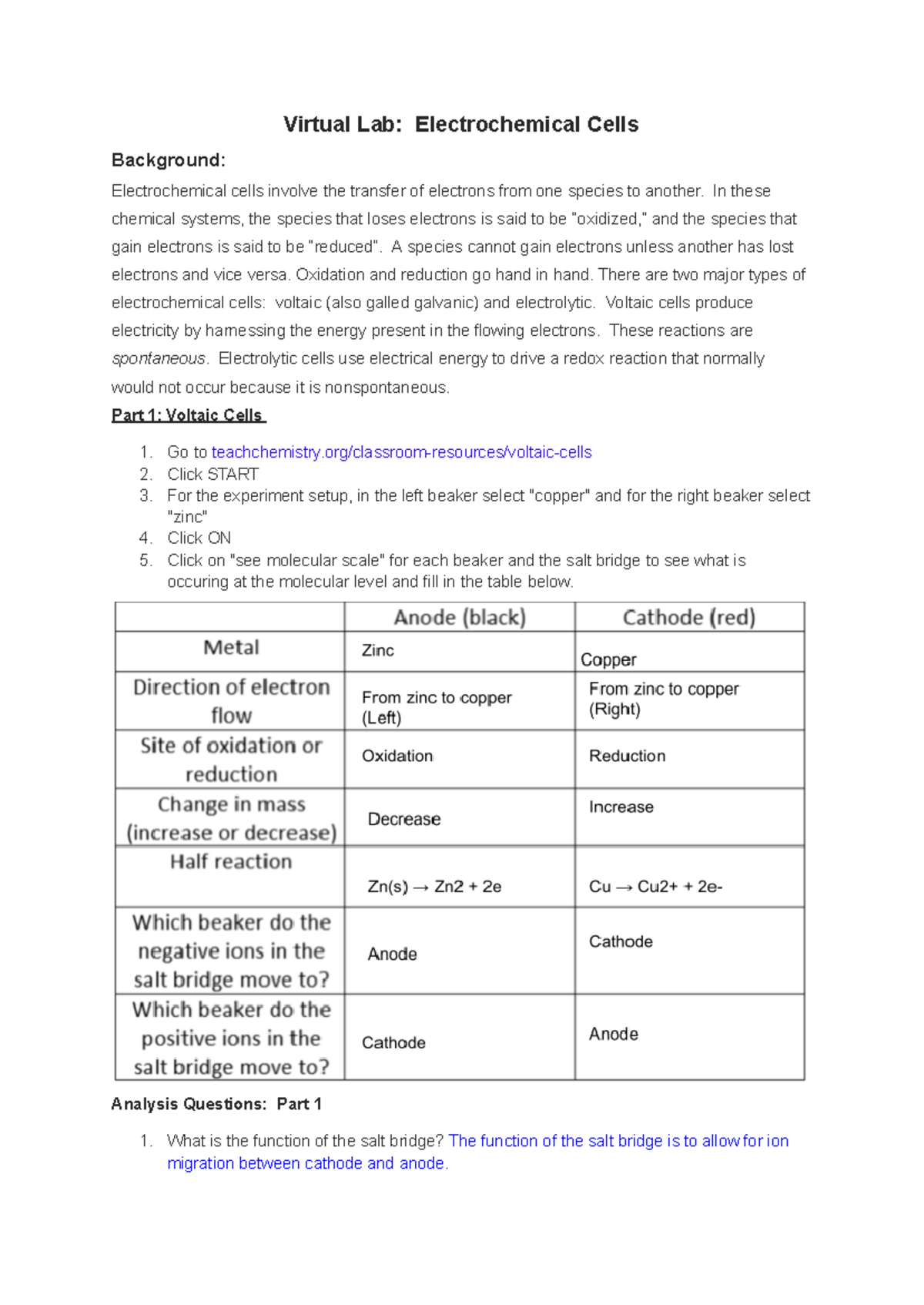 Virtual Lab: Electrochemical Cells

Background:

Electrochemical cells involve the transfer of electrons from one species to another. In these chemical systems, the species that loses electrons is said to be "oxidized," and the species that gain electrons is said to be "reduced". A species cannot gain electrons unless another has lost electrons and vice versa. Oxidation and reduction go hand in hand. There are two major types of electrochemical cells: voltaic (also galled galvanic) and electrolytic. Voltaic cells produce electricity by harnessing the energy present in the flowing electrons. These reactions are spontaneous. Electrolytic cells use electrical energy to drive a redox reaction that normally would not occur because it is nonspontaneous.

Part 1: Voltaic Cells

1. Go to teachchemistry.org/classroom-resources/voltaic-cells
2. Click START
3. For the experiment setup, in the left beaker select "copper" and for the right beaker select "zinc"
4. Click ON
5. Click on "see molecular scale" for each beaker and the salt bridge to see what is occuring at the molecular level and fill in the table below.

| | Anode (black) | Cathode (red) |
|---|---|---|
| Metal | Zinc | Copper |
| Direction of electron flow | From zinc to copper (Left) | From zinc to copper (Right) |
| Site of oxidation or reduction | Oxidation | Reduction |
| Change in mass (increase or decrease) | Decrease | Increase |
| Half reaction | Zn(s) → Zn2 + 2e | Cu → Cu2+ + 2e- |
| Which beaker do the negative ions in the salt bridge move to? | Anode | Cathode |
| Which beaker do the positive ions in the salt bridge move to? | Cathode | Anode |

Analysis Questions: Part 1

1. What is the function of the salt bridge? The function of the salt bridge is to allow for ion migration between cathode and anode.